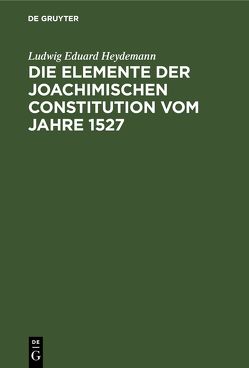 DE GRUYTER

Ludwig Eduard Heydemann

DIE ELEMENTE DER JOACHIMISCHEN CONSTITUTION VOM JAHRE 1527

DE
G